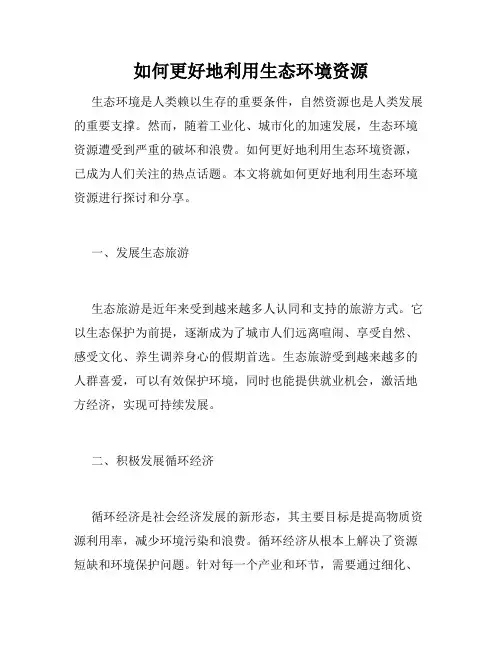 如何更好地利用生态环境资源

生态环境是人类赖以生存的重要条件，自然资源也是人类发展的重要支撑。然而，随着工业化、城市化的加速发展，生态环境资源遭受到严重的破坏和浪费。如何更好地利用生态环境资源，已成为人们关注的热点话题。本文将就如何更好地利用生态环境资源进行探讨和分享。

一、发展生态旅游

生态旅游是近年来受到越来越多人认同和支持的旅游方式。它以生态保护为前提，逐渐成为了城市人们远离喧闹、享受自然、感受文化、养生调养身心的假期首选。生态旅游受到越来越多的人群喜爱，可以有效保护环境，同时也能提供就业机会，激活地方经济，实现可持续发展。

二、积极发展循环经济

循环经济是社会经济发展的新形态，其主要目标是提高物质资源利用率，减少环境污染和浪费。循环经济从根本上解决了资源短缺和环境保护问题。针对每一个产业和环节，需要通过细化、